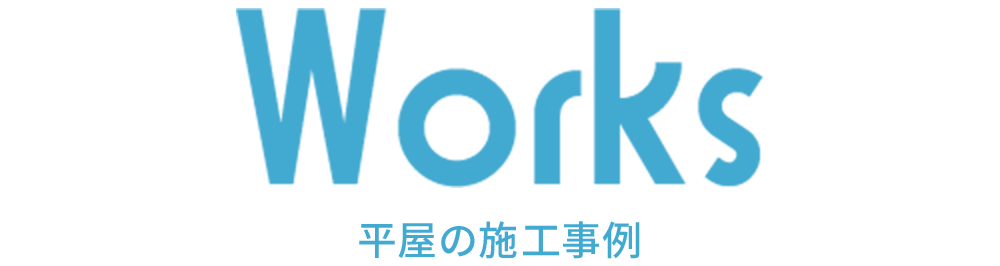 Works
平屋の施工事例